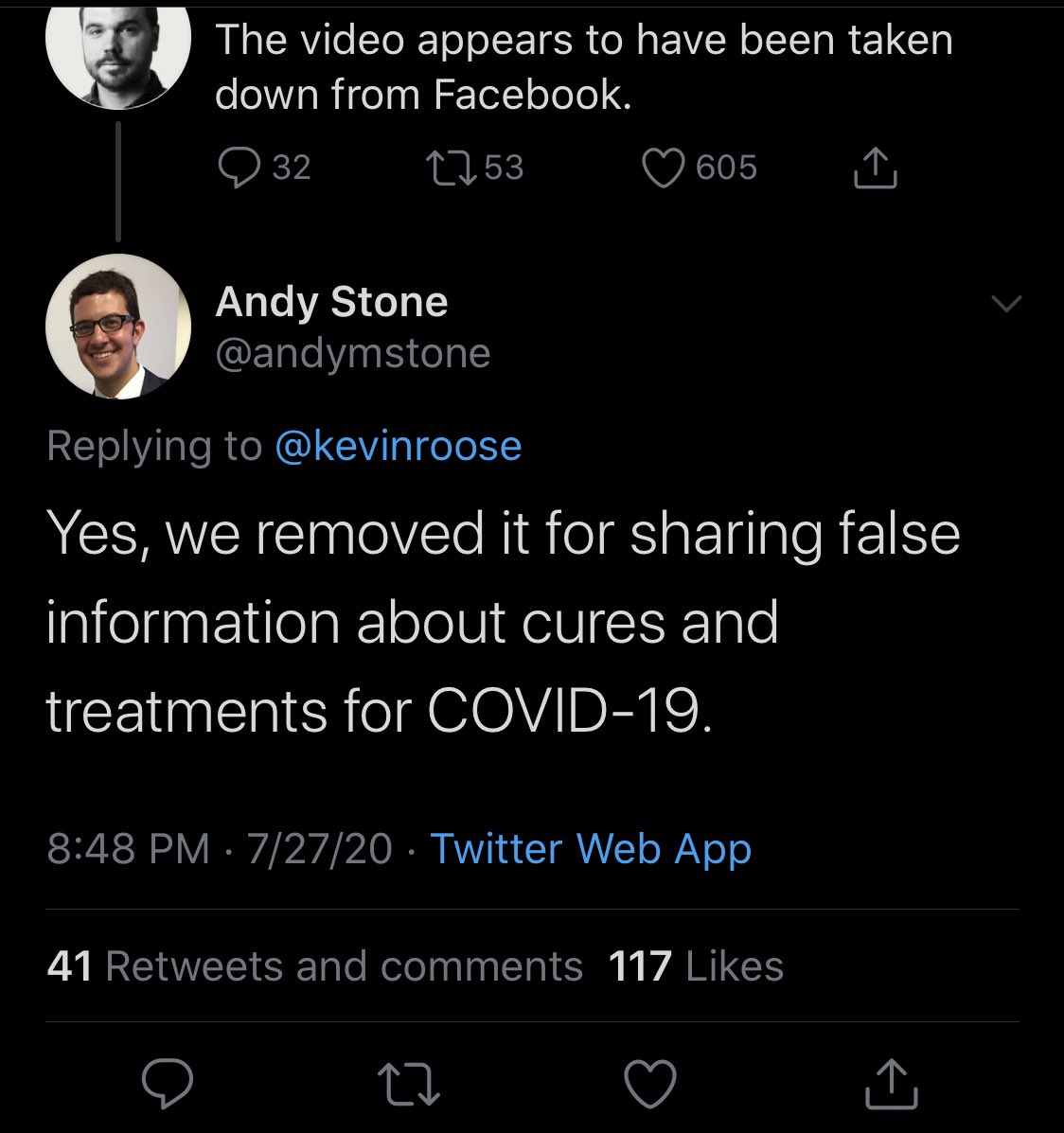 The video appears to have been taken down from Facebook.

32 53 605

Andy Stone
@andymstone

Replying to @kevinroose

Yes, we removed it for sharing false information about cures and treatments for COVID-19.

8:48 PM · 7/27/20 · Twitter Web App

41 Retweets and comments 117 Likes